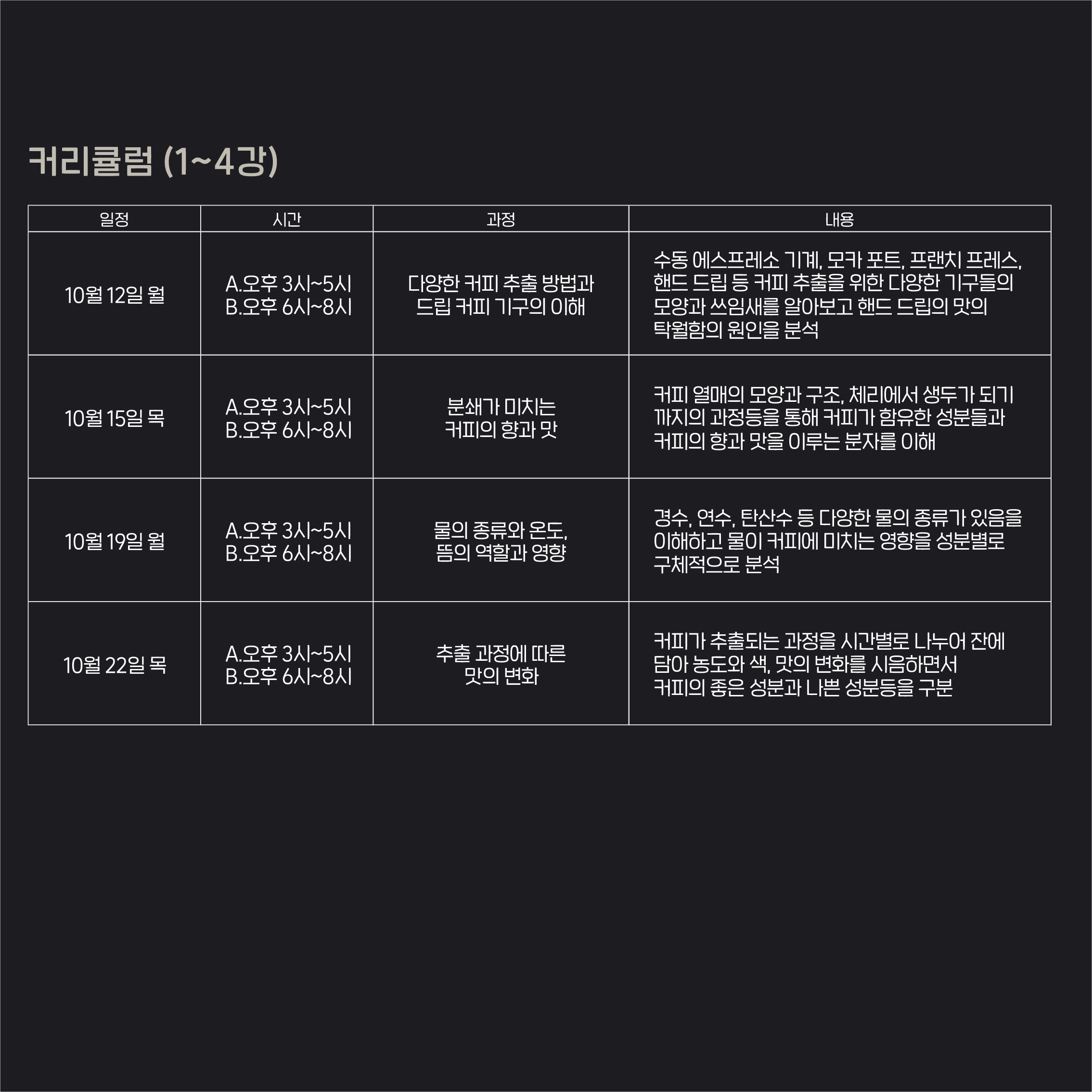 커리큘럼 (1~4강)

| 일정 | 시간 | 과정 | 내용 |
|---|---|---|---|
| 10월 12일 월 | A.오후 3시~5시 B.오후 6시~8시 | 다양한 커피 추출 방법과 드립 커피 기구의 이해 | 수동 에스프레소 기계, 모카 포트, 프랜치 프레스, 핸드 드립 등 커피 추출을 위한 다양한 기구들의 모양과 쓰임새를 알아보고 핸드 드립의 맛의 탁월함의 원인을 분석 |
| 10월 15일 목 | A.오후 3시~5시 B.오후 6시~8시 | 분쇄가 미치는 커피의 향과 맛 | 커피 열매의 모양과 구조, 체리에서 생두가 되기 까지의 과정등을 통해 커피가 함유한 성분들과 커피의 향과 맛을 이루는 분자를 이해 |
| 10월 19일 월 | A.오후 3시~5시 B.오후 6시~8시 | 물의 종류와 온도, 뜸의 역할과 영향 | 경수, 연수, 탄산수 등 다양한 물의 종류가 있음을 이해하고 물이 커피에 미치는 영향을 성분별로 구체적으로 분석 |
| 10월 22일 목 | A.오후 3시~5시 B.오후 6시~8시 | 추출 과정에 따른 맛의 변화 | 커피가 추출되는 과정을 시간별로 나누어 잔에 담아 농도와 색, 맛의 변화를 시음하면서 커피의 좋은 성분과 나쁜 성분등을 구분 |